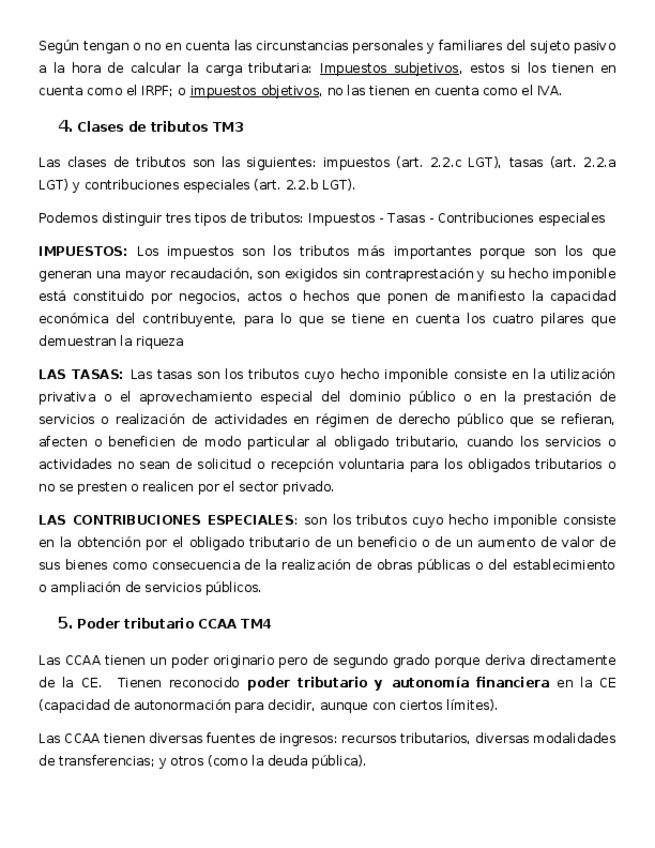 Según tengan o no en cuenta las circunstancias personales y familiares del sujeto pasivo a la hora de calcular la carga tributaria: Impuestos subjetivos, estos si los tienen en cuenta como el IRPF; o impuestos objetivos, no las tienen en cuenta como el IVA.

4. Clases de tributos TM3

Las clases de tributos son las siguientes: impuestos (art. 2.2.c LGT), tasas (art. 2.2.a LGT) y contribuciones especiales (art. 2.2.b LGT).

Podemos distinguir tres tipos de tributos: Impuestos - Tasas - Contribuciones especiales

IMPUESTOS: Los impuestos son los tributos más importantes porque son los que generan una mayor recaudación, son exigidos sin contraprestación y su hecho imponible está constituido por negocios, actos o hechos que ponen de manifiesto la capacidad económica del contribuyente, para lo que se tiene en cuenta los cuatro pilares que demuestran la riqueza

LAS TASAS: Las tasas son los tributos cuyo hecho imponible consiste en la utilización privativa o el aprovechamiento especial del dominio público o en la prestación de servicios o realización de actividades en régimen de derecho público que se refieran, afecten o beneficien de modo particular al obligado tributario, cuando los servicios o actividades no sean de solicitud o recepción voluntaria para los obligados tributarios o no se presten o realicen por el sector privado.

LAS CONTRIBUCIONES ESPECIALES: son los tributos cuyo hecho imponible consiste en la obtención por el obligado tributario de un beneficio o de un aumento de valor de sus bienes como consecuencia de la realización de obras públicas o del establecimiento o ampliación de servicios públicos.

5. Poder tributario CCAA TM4

Las CCAA tienen un poder originario pero de segundo grado porque deriva directamente de la CE. Tienen reconocido poder tributario y autonomía financiera en la CE (capacidad de autonormación para decidir, aunque con ciertos límites).

Las CCAA tienen diversas fuentes de ingresos: recursos tributarios, diversas modalidades de transferencias; y otros (como la deuda pública).